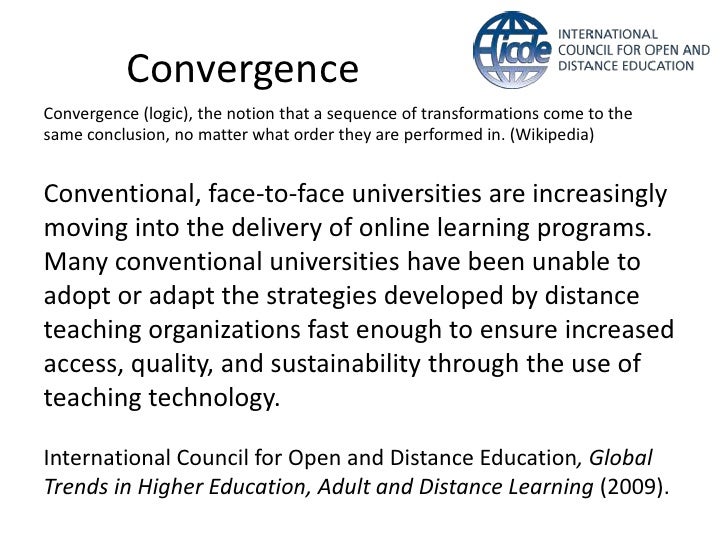 Convergence

icde INTERNATIONAL COUNCIL FOR OPEN AND DISTANCE EDUCATION

Convergence (logic), the notion that a sequence of transformations come to the same conclusion, no matter what order they are performed in. (Wikipedia)

Conventional, face-to-face universities are increasingly moving into the delivery of online learning programs. Many conventional universities have been unable to adopt or adapt the strategies developed by distance teaching organizations fast enough to ensure increased access, quality, and sustainability through the use of teaching technology.

International Council for Open and Distance Education, Global Trends in Higher Education, Adult and Distance Learning (2009).